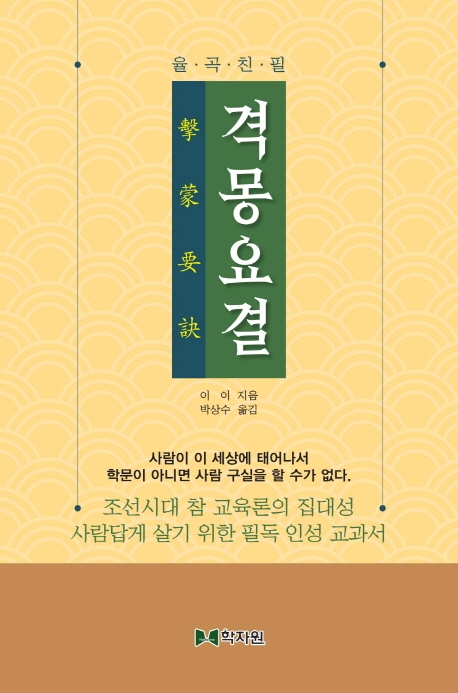 율·곡·친·필

擊蒙要訣

격몽요결

이 이 지음
박상수 옮김

사람이 이 세상에 태어나서
학문이 아니면 사람 구실을 할 수가 없다.

조선시대 참 교육론의 집대성
사람답게 살기 위한 필독 인성 교과서

학자원